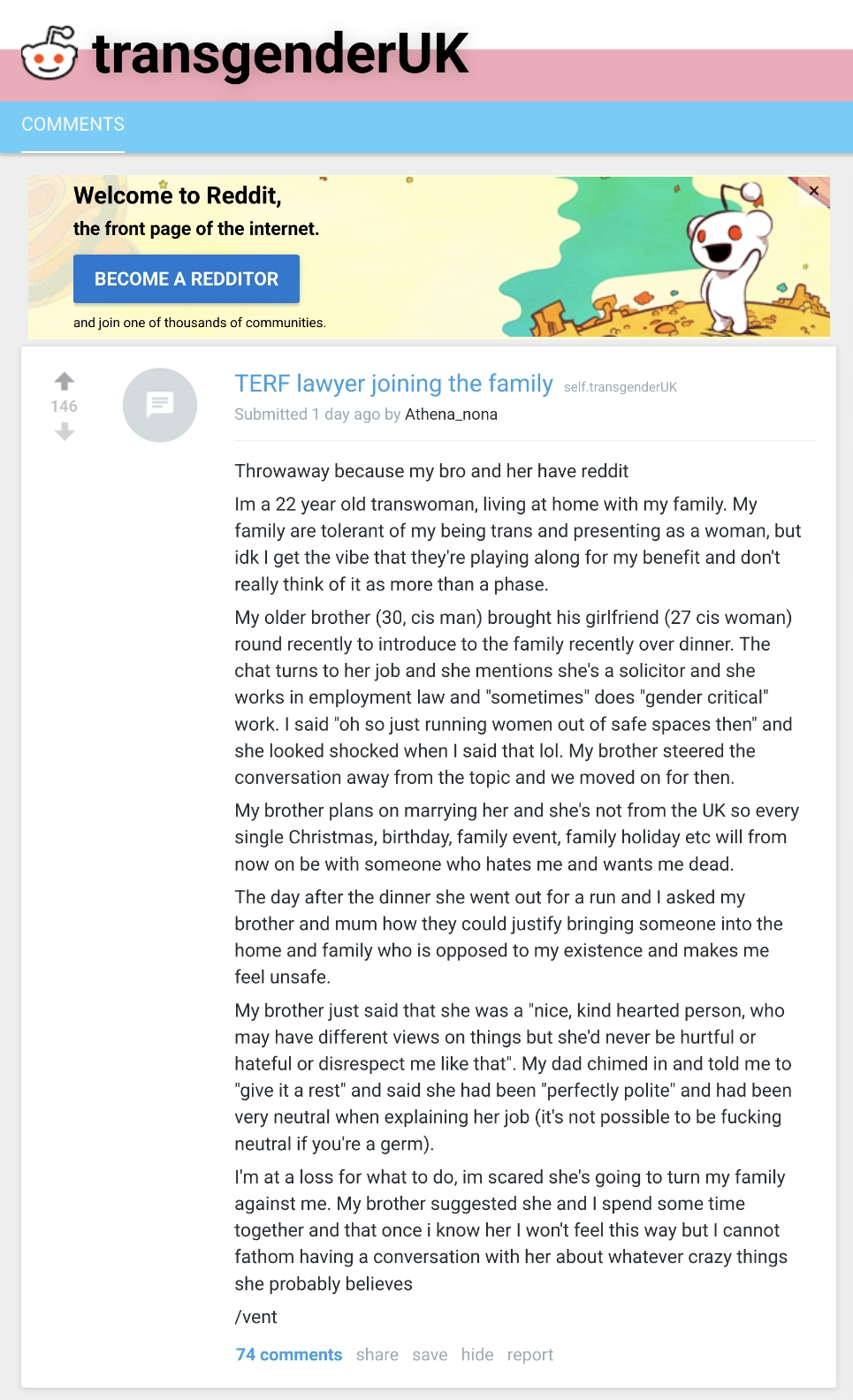 transgenderUK

COMMENTS

Welcome to Reddit,
the front page of the internet.

BECOME A REDDITOR

and join one of thousands of communities.

×

146

TERF lawyer joining the family self.transgenderUK

Submitted 1 day ago by Athena_nona

Throwaway because my bro and her have reddit

Im a 22 year old transwoman, living at home with my family. My family are tolerant of my being trans and presenting as a woman, but idk I get the vibe that they're playing along for my benefit and don't really think of it as more than a phase.

My older brother (30, cis man) brought his girlfriend (27 cis woman) round recently to introduce to the family recently over dinner. The chat turns to her job and she mentions she's a solicitor and she works in employment law and "sometimes" does "gender critical" work. I said "oh so just running women out of safe spaces then" and she looked shocked when I said that lol. My brother steered the conversation away from the topic and we moved on for then.

My brother plans on marrying her and she's not from the UK so every single Christmas, birthday, family event, family holiday etc will from now on be with someone who hates me and wants me dead.

The day after the dinner she went out for a run and I asked my brother and mum how they could justify bringing someone into the home and family who is opposed to my existence and makes me feel unsafe.

My brother just said that she was a "nice, kind hearted person, who may have different views on things but she'd never be hurtful or hateful or disrespect me like that". My dad chimed in and told me to "give it a rest" and said she had been "perfectly polite" and had been very neutral when explaining her job (it's not possible to be fucking neutral if you're a germ).

I'm at a loss for what to do, im scared she's going to turn my family against me. My brother suggested she and I spend some time together and that once i know her I won't feel this way but I cannot fathom having a conversation with her about whatever crazy things she probably believes

/vent

74 comments share save hide report